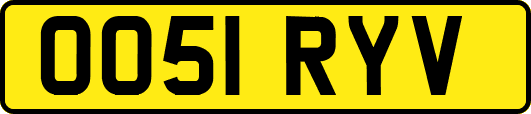 OO51 RYV